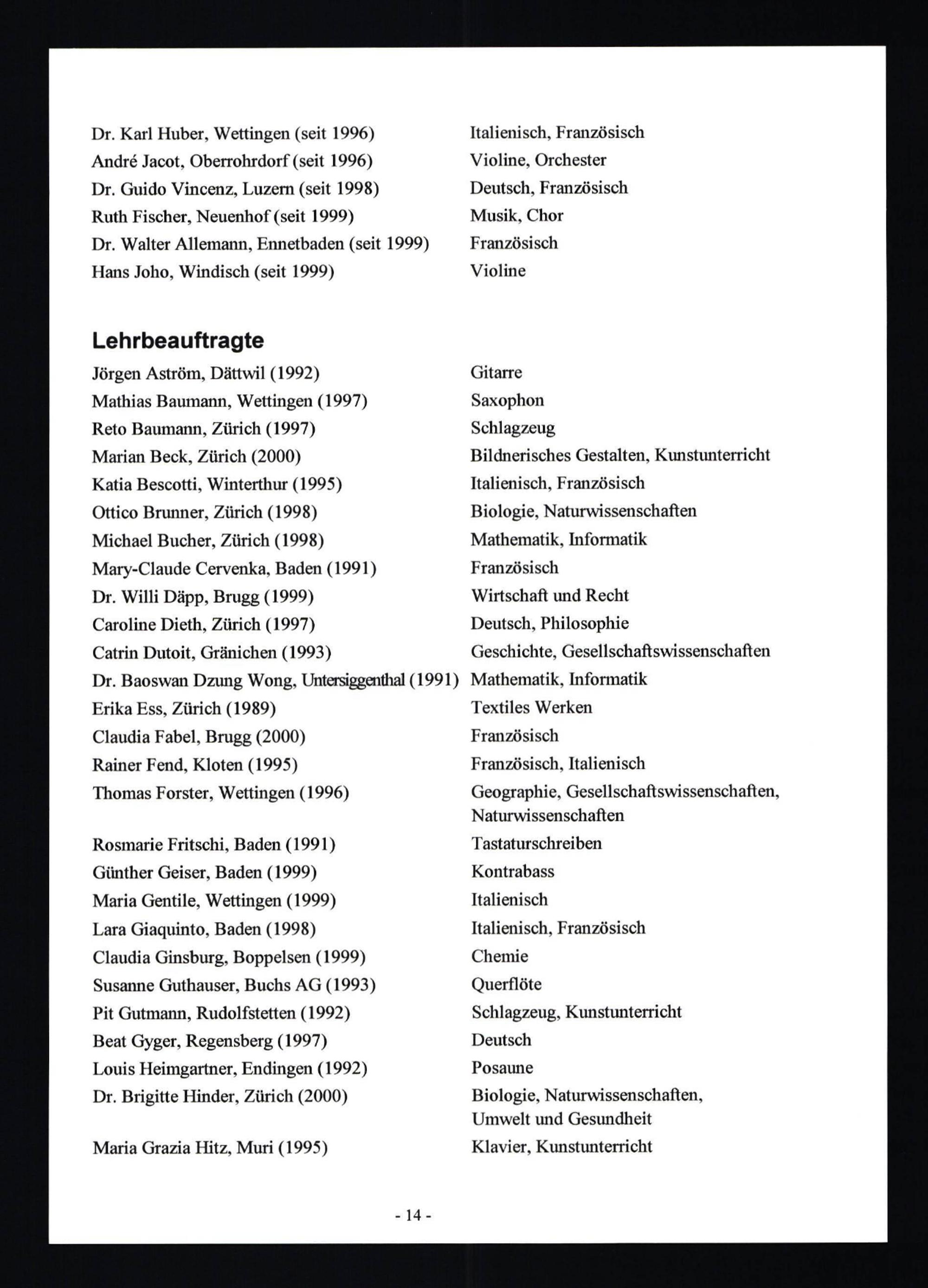 Dr. Karl Huber, Wettingen (seit 1996) Italienisch, Französisch
André Jacot, Oberrohrdorf (seit 1996) Violine, Orchester
Dr. Guido Vincenz, Luzern (seit 1998) Deutsch, Französisch
Ruth Fischer, Neuenhof (seit 1999) Musik, Chor
Dr. Walter Allemann, Ennetbaden (seit 1999) Französisch
Hans Joho, Windisch (seit 1999) Violine

Lehrbeauftragte

Jörgen Aström, Dättwil (1992) Gitarre
Mathias Baumann, Wettingen (1997) Saxophon
Reto Baumann, Zürich (1997) Schlagzeug
Marian Beck, Zürich (2000) Bildnerisches Gestalten, Kunstunterricht
Katia Bescotti, Winterthur (1995) Italienisch, Französisch
Ottico Brunner, Zürich (1998) Biologie, Naturwissenschaften
Michael Bucher, Zürich (1998) Mathematik, Informatik
Mary-Claude Cervenka, Baden (1991) Französisch
Dr. Willi Däpp, Brugg (1999) Wirtschaft und Recht
Caroline Dieth, Zürich (1997) Deutsch, Philosophie
Catrin Dutoit, Gränichen (1993) Geschichte, Gesellschaftswissenschaften
Dr. Baoswan Dzung Wong, Untersiggenthal (1991) Mathematik, Informatik
Erika Ess, Zürich (1989) Textiles Werken
Claudia Fabel, Brugg (2000) Französisch
Rainer Fend, Kloten (1995) Französisch, Italienisch
Thomas Forster, Wettingen (1996) Geographie, Gesellschaftswissenschaften, Naturwissenschaften
Rosmarie Fritschi, Baden (1991) Tastaturschreiben
Günther Geiser, Baden (1999) Kontrabass
Maria Gentile, Wettingen (1999) Italienisch
Lara Giaquinto, Baden (1998) Italienisch, Französisch
Claudia Ginsburg, Boppelsen (1999) Chemie
Susanne Guthauser, Buchs AG (1993) Querflöte
Pit Gutmann, Rudolfstetten (1992) Schlagzeug, Kunstunterricht
Beat Gyger, Regensberg (1997) Deutsch
Louis Heimgartner, Endingen (1992) Posaune
Dr. Brigitte Hinder, Zürich (2000) Biologie, Naturwissenschaften, Umwelt und Gesundheit
Maria Grazia Hitz, Muri (1995) Klavier, Kunstunterricht

- 14 -